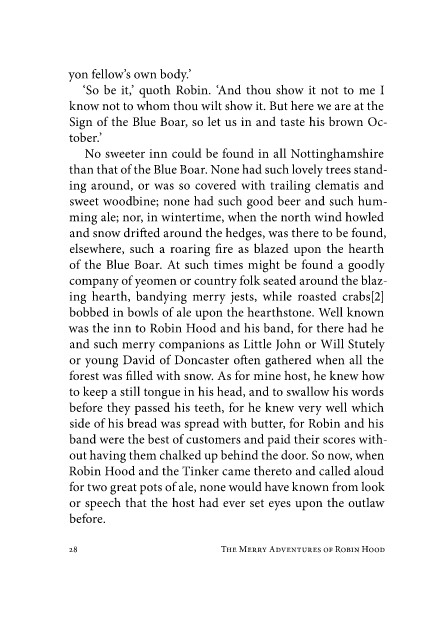 yon fellow's own body.'

'So be it,' quoth Robin. 'And thou show it not to me I know not to whom thou wilt show it. But here we are at the Sign of the Blue Boar, so let us in and taste his brown October.'

No sweeter inn could be found in all Nottinghamshire than that of the Blue Boar. None had such lovely trees standing around, or was so covered with trailing clematis and sweet woodbine; none had such good beer and such humming ale; nor, in wintertime, when the north wind howled and snow drifted around the hedges, was there to be found, elsewhere, such a roaring fire as blazed upon the hearth of the Blue Boar. At such times might be found a goodly company of yeomen or country folk seated around the blazing hearth, bandying merry jests, while roasted crabs[2] bobbed in bowls of ale upon the hearthstone. Well known was the inn to Robin Hood and his band, for there had he and such merry companions as Little John or Will Stutely or young David of Doncaster often gathered when all the forest was filled with snow. As for mine host, he knew how to keep a still tongue in his head, and to swallow his words before they passed his teeth, for he knew very well which side of his bread was spread with butter, for Robin and his band were the best of customers and paid their scores without having them chalked up behind the door. So now, when Robin Hood and the Tinker came thereto and called aloud for two great pots of ale, none would have known from look or speech that the host had ever set eyes upon the outlaw before.

28 The Merry Adventures of Robin Hood